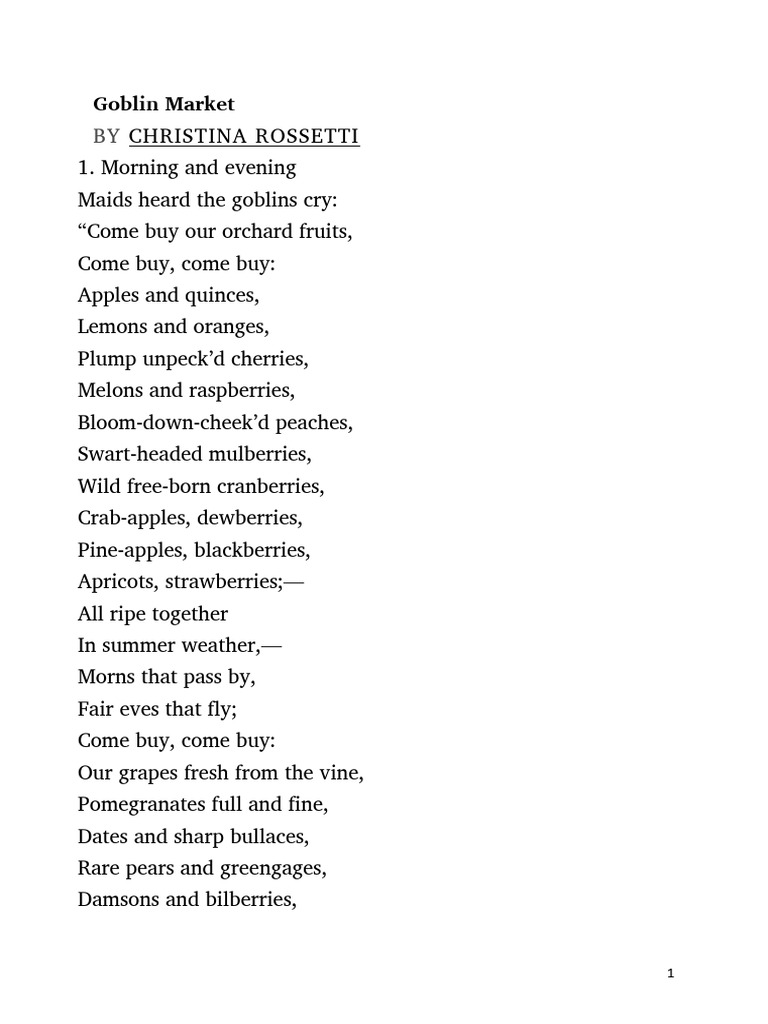 Goblin Market

BY CHRISTINA ROSSETTI

1. Morning and evening
Maids heard the goblins cry:
“Come buy our orchard fruits,
Come buy, come buy:
Apples and quinces,
Lemons and oranges,
Plump unpeck’d cherries,
Melons and raspberries,
Bloom-down-cheek’d peaches,
Swart-headed mulberries,
Wild free-born cranberries,
Crab-apples, dewberries,
Pine-apples, blackberries,
Apricots, strawberries;—
All ripe together
In summer weather,—
Morns that pass by,
Fair eves that fly;
Come buy, come buy:
Our grapes fresh from the vine,
Pomegranates full and fine,
Dates and sharp bullaces,
Rare pears and greengages,
Damsons and bilberries,

1